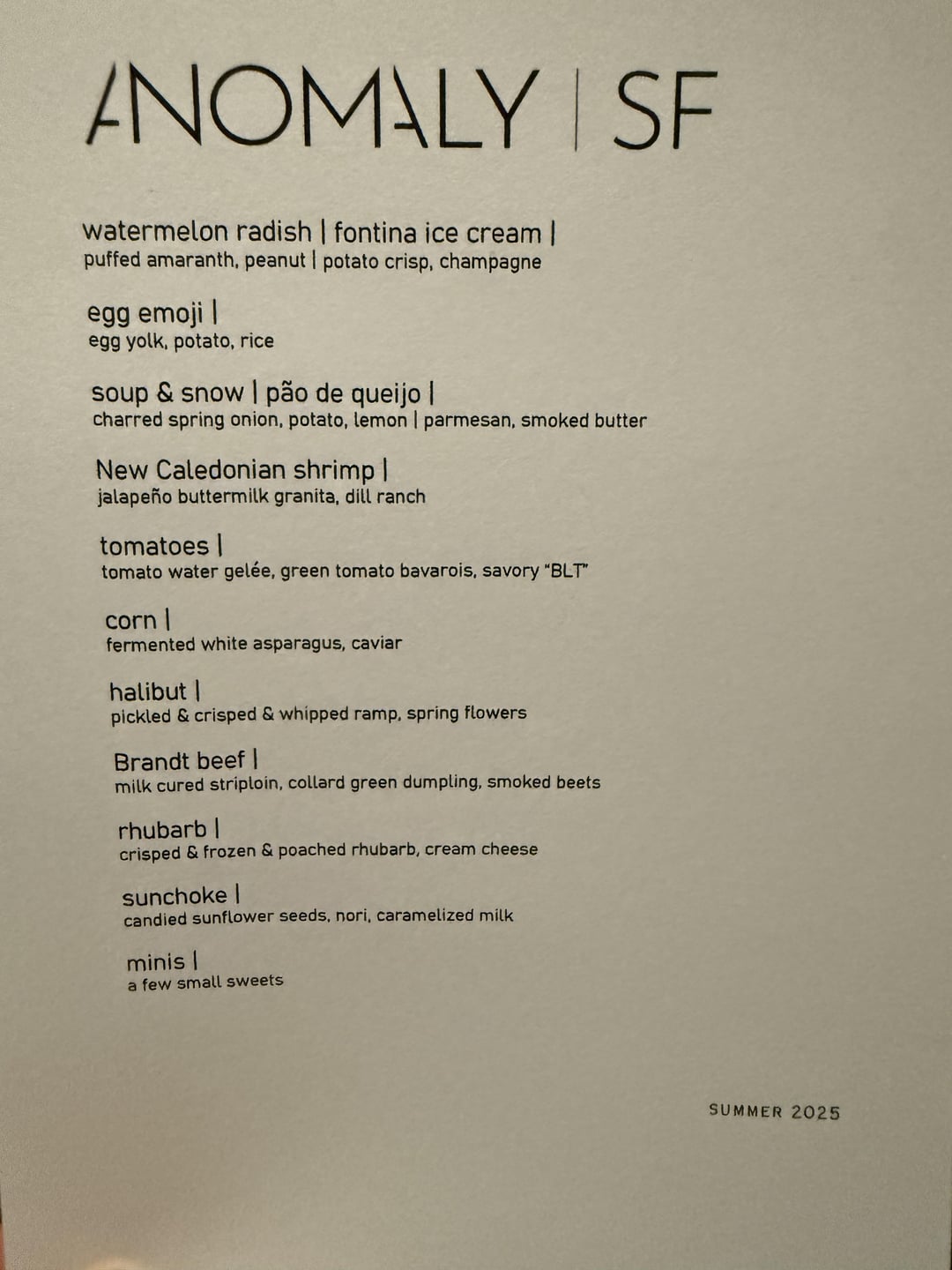 ANOMALY | SF

watermelon radish | fontina ice cream |
puffed amaranth, peanut | potato crisp, champagne

egg emoji |
egg yolk, potato, rice

soup & snow | pão de queijo |
charred spring onion, potato, lemon | parmesan, smoked butter

New Caledonian shrimp |
jalapeño buttermilk granita, dill ranch

tomatoes |
tomato water gelée, green tomato bavarois, savory "BLT"

corn |
fermented white asparagus, caviar

halibut |
pickled & crisped & whipped ramp, spring flowers

Brandt beef |
milk cured striploin, collard green dumpling, smoked beets

rhubarb |
crisped & frozen & poached rhubarb, cream cheese

sunchoke |
candied sunflower seeds, nori, caramelized milk

minis |
a few small sweets

SUMMER 2025